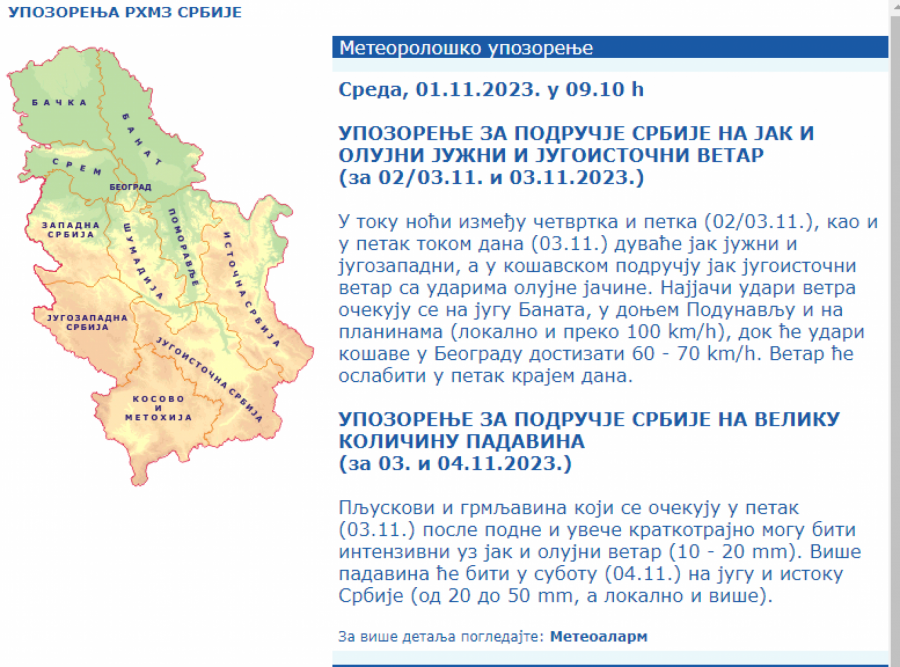 УПОЗОРЕЊА РХМЗ СРБИЈЕ

БАЧКА
БАНАТ
СРЕМ
БЕОГРАД
ЗАПАДНА СРБИЈА
ШУМАДИЈА
ПОМОРАВЉЕ
ИСТОЧНА СРБИЈА
ЈУГОЗАПАДНА СРБИЈА
ЈУГОИСТОЧНА СРБИЈА
КОСОВО И МЕТОХИЈА

Метеоролошко упозорење

Среда, 01.11.2023. у 09.10 h

УПОЗОРЕЊЕ ЗА ПОДРУЧЈЕ СРБИЈЕ НА ЈАК И ОЛУЈНИ ЈУЖНИ И ЈУГОИСТОЧНИ ВЕТАР (за 02/03.11. и 03.11.2023.)

У току ноћи између четвртка и петка (02/03.11.), као и у петак током дана (03.11.) дуваће јак јужни и југозападни, а у кошавском подручју јак југоисточни ветар са ударима олујне јачине. Најјачи удари ветра очекују се на југу Баната, у доњем Подунављу и на планинама (локално и преко 100 km/h), док ће удари кошаве у Београду достизати 60 - 70 km/h. Ветар ће ослабити у петак крајем дана.

УПОЗОРЕЊЕ ЗА ПОДРУЧЈЕ СРБИЈЕ НА ВЕЛИКУ КОЛИЧИНУ ПАДАВИНА (за 03. и 04.11.2023.)

Пљускови и грмљавина који се очекују у петак (03.11.) после подне и увече краткотрајно могу бити интензивни уз јак и олујни ветар (10 - 20 mm). Више падавина ће бити у суботу (04.11.) на југу и истоку Србије (од 20 до 50 mm, а локално и више).

За више детаља погледајте: Метеоаларм